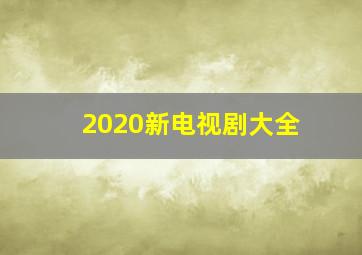 2020新电视剧大全